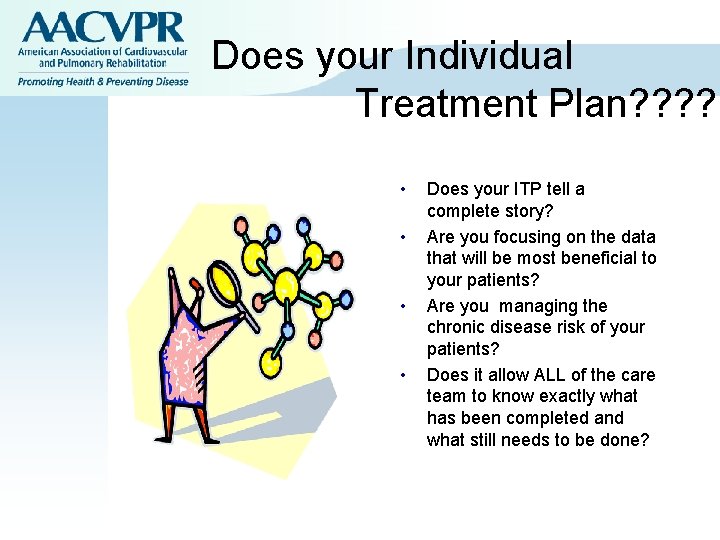 AACVPR
American Association of Cardiovascular and Pulmonary Rehabilitation
Promoting Health & Preventing Disease

Does your Individual Treatment Plan????

• Does your ITP tell a complete story?
• Are you focusing on the data that will be most beneficial to your patients?
• Are you managing the chronic disease risk of your patients?
• Does it allow ALL of the care team to know exactly what has been completed and what still needs to be done?